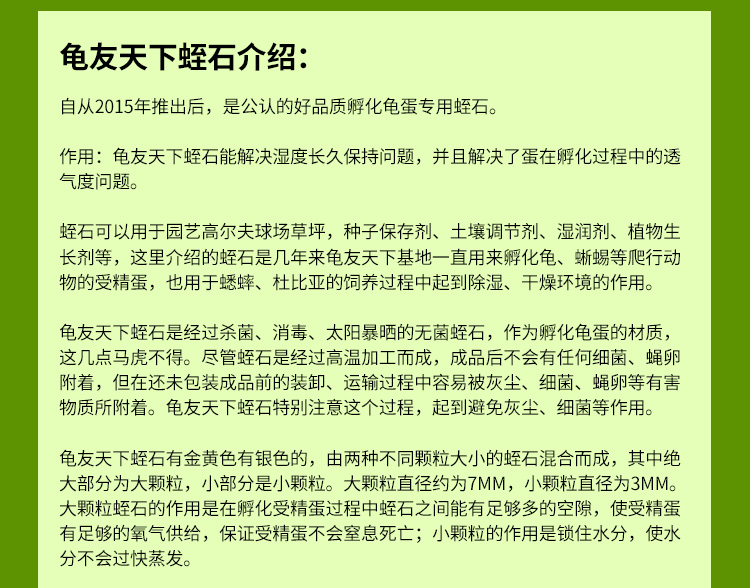 龟友天下蛭石介绍：

自从2015年推出后，是公认的好品质孵化龟蛋专用蛭石。

作用：龟友天下蛭石能解决湿度长久保持问题，并且解决了蛋在孵化过程中的透气度问题。

蛭石可以用于园艺高尔夫球场草坪，种子保存剂、土壤调节剂、湿润剂、植物生长剂等，这里介绍的蛭石是几年来龟友天下基地一直用来孵化龟、蜥蜴等爬行动物的受精蛋，也用于蟋蟀、杜比亚的饲养过程中起到除湿、干燥环境的作用。

龟友天下蛭石是经过杀菌、消毒、太阳暴晒的无菌蛭石，作为孵化龟蛋的材质，这几点马虎不得。尽管蛭石是经过高温加工而成，成品后不会有任何细菌、蝇卵附着，但在还未包装成品前的装卸、运输过程中容易被灰尘、细菌、蝇卵等有害物质所附着。龟友天下蛭石特别注意这个过程，起到避免灰尘、细菌等作用。

龟友天下蛭石有金黄色有银色的，由两种不同颗粒大小的蛭石混合而成，其中绝大部分为大颗粒，小部分是小颗粒。大颗粒直径约为7MM，小颗粒直径为3MM。大颗粒蛭石的作用是在孵化受精蛋过程中蛭石之间能有足够多的空隙，使受精蛋有足够的氧气供给，保证受精蛋不会窒息死亡；小颗粒的作用是锁住水分，使水分不会过快蒸发。